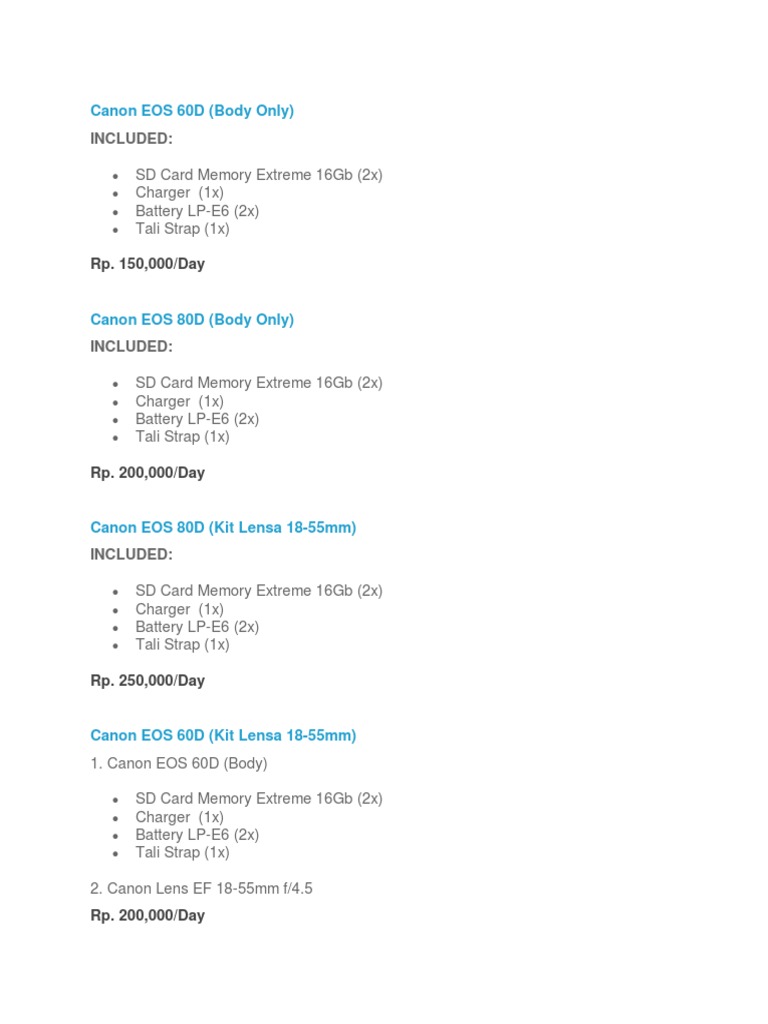 Canon EOS 60D (Body Only)

INCLUDED:

- SD Card Memory Extreme 16Gb (2x)
- Charger (1x)
- Battery LP-E6 (2x)
- Tali Strap (1x)

Rp. 150,000/Day

Canon EOS 80D (Body Only)

INCLUDED:

- SD Card Memory Extreme 16Gb (2x)
- Charger (1x)
- Battery LP-E6 (2x)
- Tali Strap (1x)

Rp. 200,000/Day

Canon EOS 80D (Kit Lensa 18-55mm)

INCLUDED:

- SD Card Memory Extreme 16Gb (2x)
- Charger (1x)
- Battery LP-E6 (2x)
- Tali Strap (1x)

Rp. 250,000/Day

Canon EOS 60D (Kit Lensa 18-55mm)

1. Canon EOS 60D (Body)

- SD Card Memory Extreme 16Gb (2x)
- Charger (1x)
- Battery LP-E6 (2x)
- Tali Strap (1x)

2. Canon Lens EF 18-55mm f/4.5

Rp. 200,000/Day